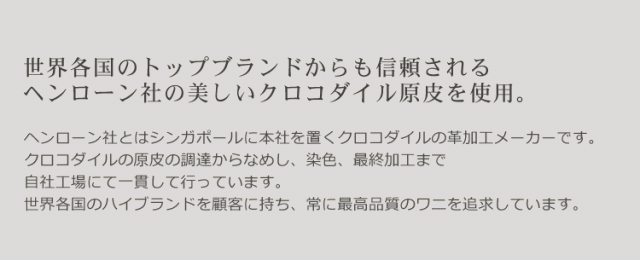 世界各国のトップブランドからも信頼される
ヘンローン社の美しいクロコダイル原皮を使用。

ヘンローン社とはシンガポールに本社を置くクロコダイルの革加工メーカーです。
クロコダイルの原皮の調達からなめし、染色、最終加工まで
自社工場にて一貫して行っています。
世界各国のハイブランドを顧客に持ち、常に最高品質のワニを追求しています。